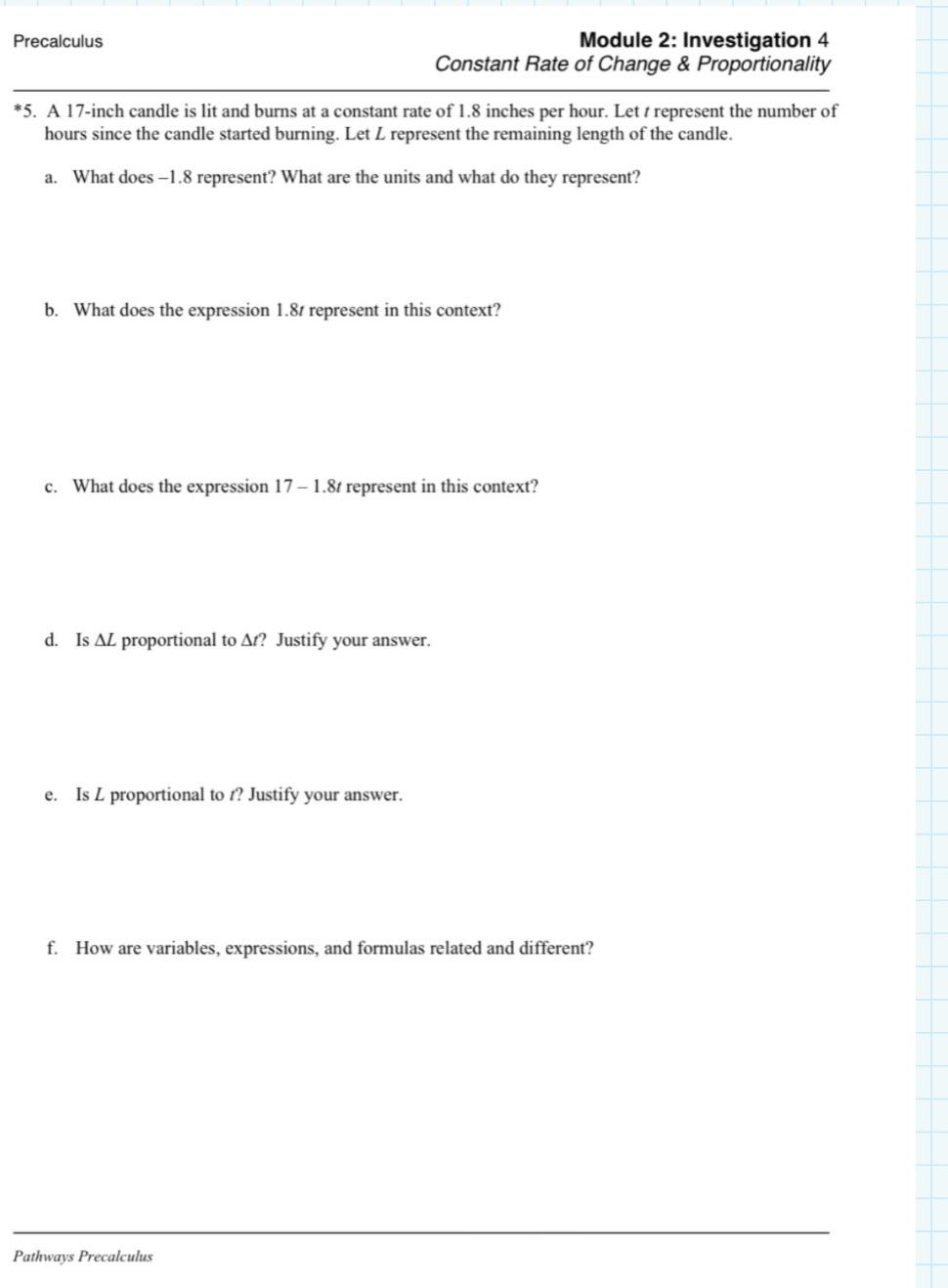 Precalculus

Module 2: Investigation 4
Constant Rate of Change & Proportionality

*5. A 17-inch candle is lit and burns at a constant rate of 1.8 inches per hour. Let $t$ represent the number of hours since the candle started burning. Let $L$ represent the remaining length of the candle.

a. What does –1.8 represent? What are the units and what do they represent?

b. What does the expression $1.8t$ represent in this context?

c. What does the expression $17 - 1.8t$ represent in this context?

d. Is $\Delta L$ proportional to $\Delta t$? Justify your answer.

e. Is $L$ proportional to $t$? Justify your answer.

f. How are variables, expressions, and formulas related and different?

Pathways Precalculus